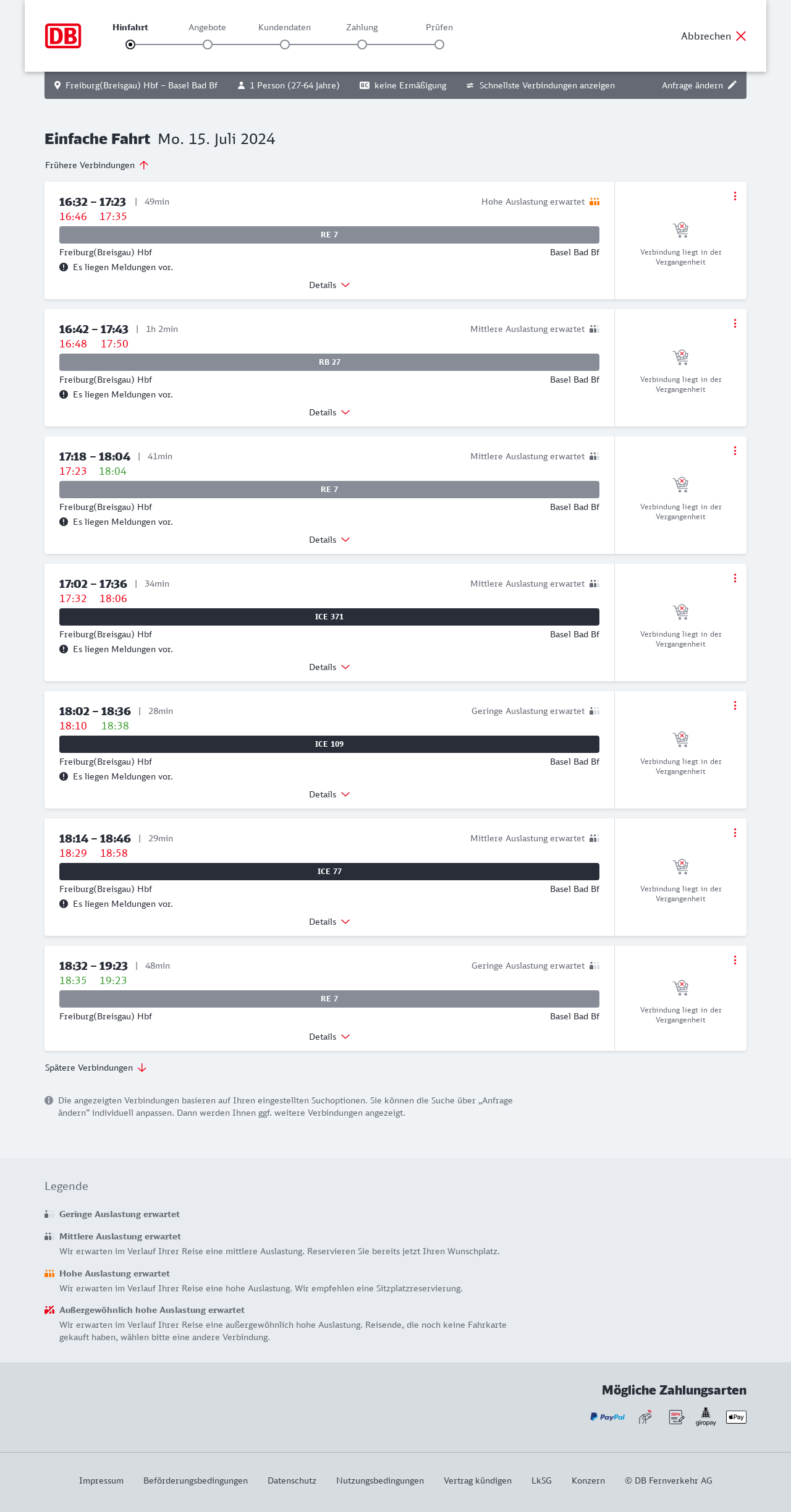 DB

Hinfahrt Angebote Kundendaten Zahlung Prüfen

Abbrechen

Freiburg(Breisgau) Hbf – Basel Bad Bf 1 Person (27-64 Jahre) BC keine Ermäßigung Schnellste Verbindungen anzeigen Anfrage ändern

Einfache Fahrt Mo. 15. Juli 2024

Frühere Verbindungen

16:32 – 17:23 | 49min Hohe Auslastung erwartet
16:46 17:35
RE 7
Freiburg(Breisgau) Hbf Basel Bad Bf
Es liegen Meldungen vor.
Details
Verbindung liegt in der Vergangenheit

16:42 – 17:43 | 1h 2min Mittlere Auslastung erwartet
16:48 17:50
RB 27
Freiburg(Breisgau) Hbf Basel Bad Bf
Es liegen Meldungen vor.
Details
Verbindung liegt in der Vergangenheit

17:18 – 18:04 | 41min Mittlere Auslastung erwartet
17:23 18:04
RE 7
Freiburg(Breisgau) Hbf Basel Bad Bf
Es liegen Meldungen vor.
Details
Verbindung liegt in der Vergangenheit

17:02 – 17:36 | 34min Mittlere Auslastung erwartet
17:32 18:06
ICE 371
Freiburg(Breisgau) Hbf Basel Bad Bf
Es liegen Meldungen vor.
Details
Verbindung liegt in der Vergangenheit

18:02 – 18:36 | 28min Geringe Auslastung erwartet
18:10 18:38
ICE 109
Freiburg(Breisgau) Hbf Basel Bad Bf
Es liegen Meldungen vor.
Details
Verbindung liegt in der Vergangenheit

18:14 – 18:46 | 29min Mittlere Auslastung erwartet
18:29 18:58
ICE 77
Freiburg(Breisgau) Hbf Basel Bad Bf
Es liegen Meldungen vor.
Details
Verbindung liegt in der Vergangenheit

18:32 – 19:23 | 48min Geringe Auslastung erwartet
18:35 19:23
RE 7
Freiburg(Breisgau) Hbf Basel Bad Bf
Details
Verbindung liegt in der Vergangenheit

Spätere Verbindungen

Die angezeigten Verbindungen basieren auf Ihren eingestellten Suchoptionen. Sie können die Suche über „Anfrage ändern“ individuell anpassen. Dann werden Ihnen ggf. weitere Verbindungen angezeigt.

Legende

Geringe Auslastung erwartet

Mittlere Auslastung erwartet
Wir erwarten im Verlauf Ihrer Reise eine mittlere Auslastung. Reservieren Sie bereits jetzt Ihren Wunschplatz.

Hohe Auslastung erwartet
Wir erwarten im Verlauf Ihrer Reise eine hohe Auslastung. Wir empfehlen eine Sitzplatzreservierung.

Außergewöhnlich hohe Auslastung erwartet
Wir erwarten im Verlauf Ihrer Reise eine außergewöhnlich hohe Auslastung. Reisende, die noch keine Fahrkarte gekauft haben, wählen bitte eine andere Verbindung.

Mögliche Zahlungsarten

PayPal SEPA giropay Pay

Impressum Beförderungsbedingungen Datenschutz Nutzungsbedingungen Vertrag kündigen LkSG Konzern © DB Fernverkehr AG